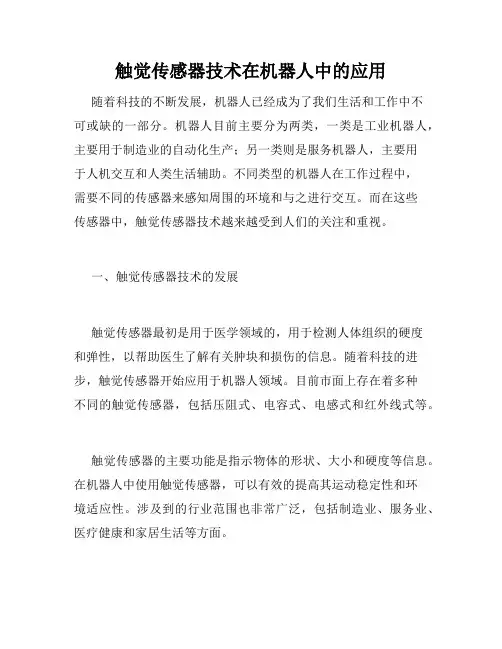 触觉传感器技术在机器人中的应用

随着科技的不断发展，机器人已经成为了我们生活和工作中不可或缺的一部分。机器人目前主要分为两类，一类是工业机器人，主要用于制造业的自动化生产；另一类则是服务机器人，主要用于人机交互和人类生活辅助。不同类型的机器人在工作过程中，需要不同的传感器来感知周围的环境和与之进行交互。而在这些传感器中，触觉传感器技术越来越受到人们的关注和重视。

一、触觉传感器技术的发展

触觉传感器最初是用于医学领域的，用于检测人体组织的硬度和弹性，以帮助医生了解有关肿块和损伤的信息。随着科技的进步，触觉传感器开始应用于机器人领域。目前市面上存在着多种不同的触觉传感器，包括压阻式、电容式、电感式和红外线式等。

触觉传感器的主要功能是指示物体的形状、大小和硬度等信息。在机器人中使用触觉传感器，可以有效的提高其运动稳定性和环境适应性。涉及到的行业范围也非常广泛，包括制造业、服务业、医疗健康和家居生活等方面。